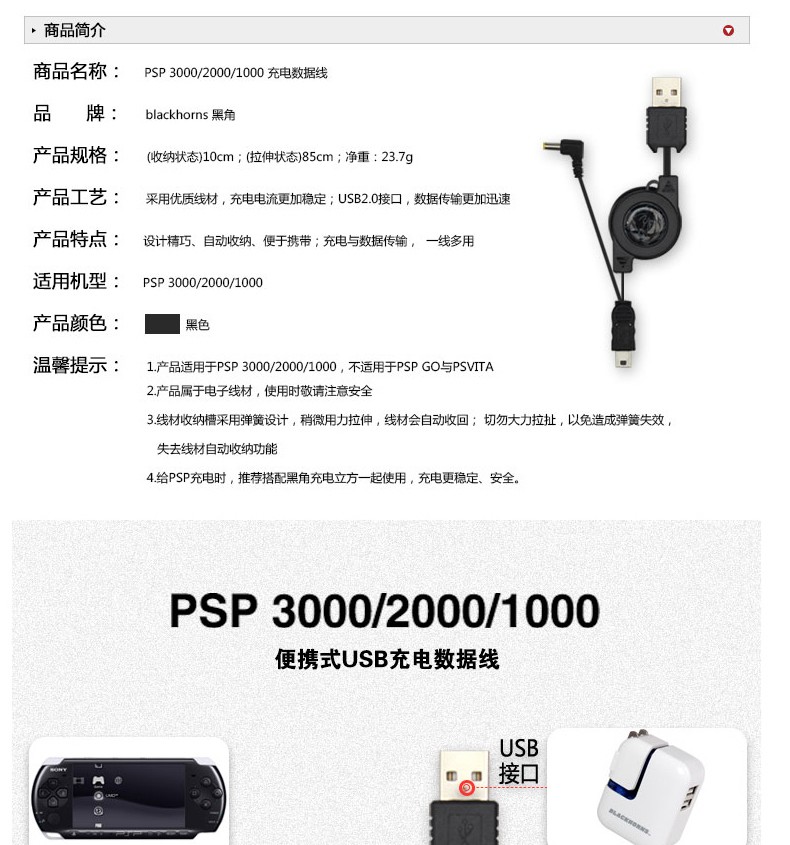 商品简介

商品名称： PSP 3000/2000/1000 充电数据线

品　　牌： blackhorns 黑角

产品规格： (收纳状态)10cm；(拉伸状态)85cm；净重：23.7g

产品工艺： 采用优质线材，充电电流更加稳定；USB2.0接口，数据传输更加迅速

产品特点： 设计精巧、自动收纳、便于携带；充电与数据传输， 一线多用

适用机型： PSP 3000/2000/1000

产品颜色： 黑色

温馨提示： 1.产品适用于PSP 3000/2000/1000，不适用于PSP GO与PSVITA
2.产品属于电子线材，使用时敬请注意安全
3.线材收纳槽采用弹簧设计，稍微用力拉伸，线材会自动收回； 切勿大力拉扯，以免造成弹簧失效，失去线材自动收纳功能
4.给PSP充电时，推荐搭配黑角充电立方一起使用，充电更稳定、安全。

PSP 3000/2000/1000
便携式USB充电数据线

SONY

USB
接口

BLACKHORNS